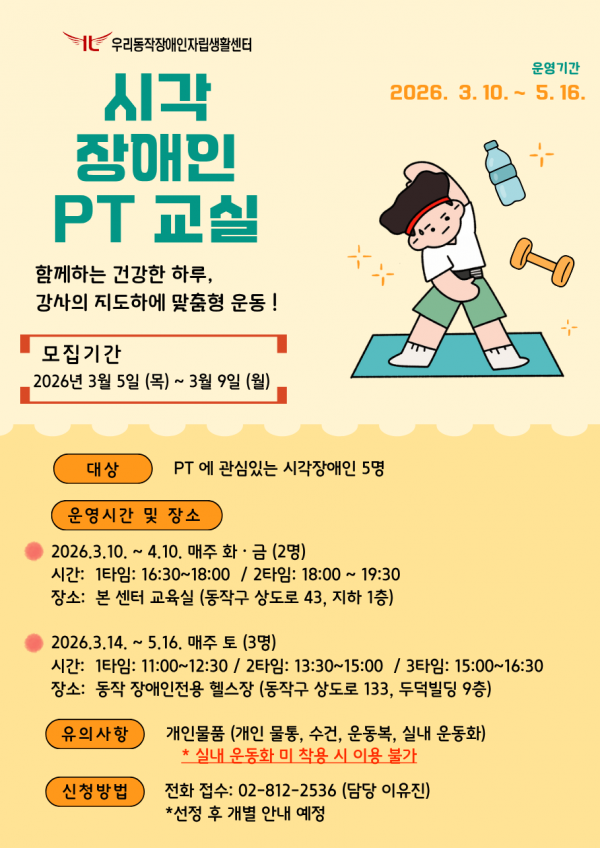 우리동작장애인자립생활센터

운영기간
2026. 3. 10. ~ 5. 16.

시각
장애인
PT 교실

함께하는 건강한 하루,
강사의 지도하에 맞춤형 운동 !

모집기간
2026년 3월 5일 (목) ~ 3월 9일 (월)

대상
PT 에 관심있는 시각장애인 5명

운영시간 및 장소

2026.3.10. ~ 4.10. 매주 화 · 금 (2명)
시간: 1타임: 16:30~18:00 / 2타임: 18:00 ~ 19:30
장소: 본 센터 교육실 (동작구 상도로 43, 지하 1층)

2026.3.14. ~ 5.16. 매주 토 (3명)
시간: 1타임: 11:00~12:30 / 2타임: 13:30~15:00 / 3타임: 15:00~16:30
장소: 동작 장애인전용 헬스장 (동작구 상도로 133, 두덕빌딩 9층)

유의사항
개인물품 (개인 물통, 수건, 운동복, 실내 운동화)
* 실내 운동화 미 착용 시 이용 불가

신청방법
전화 접수: 02-812-2536 (담당 이유진)
*선정 후 개별 안내 예정